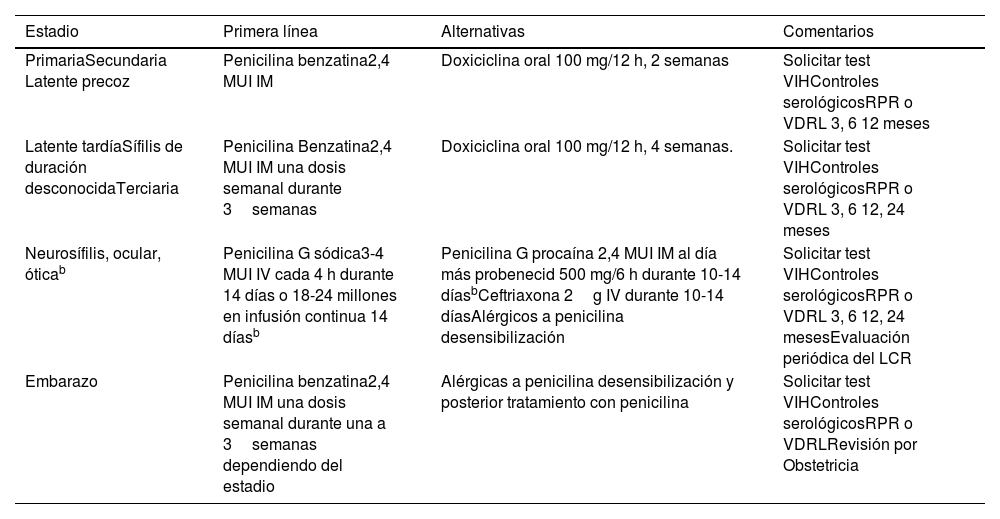 | Estadio | Primera línea | Alternativas | Comentarios |
|---|---|---|---|
| PrimariaSecundaria Latente precoz | Penicilina benzatina2,4 MUI IM | Doxiciclina oral 100 mg/12 h, 2 semanas | Solicitar test VIHControles serológicosRPR o VDRL 3, 6 12 meses |
| Latente tardíaSífilis de duración desconocidaTerciaria | Penicilina Benzatina2,4 MUI IM una dosis semanal durante 3 semanas | Doxiciclina oral 100 mg/12 h, 4 semanas. | Solicitar test VIHControles serológicosRPR o VDRL 3, 6 12, 24 meses |
| Neurosífilis, ocular, ótica$^{b}$ | Penicilina G sódica3-4 MUI IV cada 4 h durante 14 días o 18-24 millones en infusión continua 14 días$^{b}$ | Penicilina G procaína 2,4 MUI IM al día más probenecid 500 mg/6 h durante 10-14 días$^{b}$Ceftriaxona 2 g IV durante 10-14 díasAlérgicos a penicilina desensibilización | Solicitar test VIHControles serológicosRPR o VDRL 3, 6 12, 24 mesesEvaluación periódica del LCR |
| Embarazo | Penicilina benzatina2,4 MUI IM una dosis semanal durante una a 3 semanas dependiendo del estadio | Alérgicas a penicilina desensibilización y posterior tratamiento con penicilina | Solicitar test VIHControles serológicosRPR o VDRLRevisión por Obstetricia |